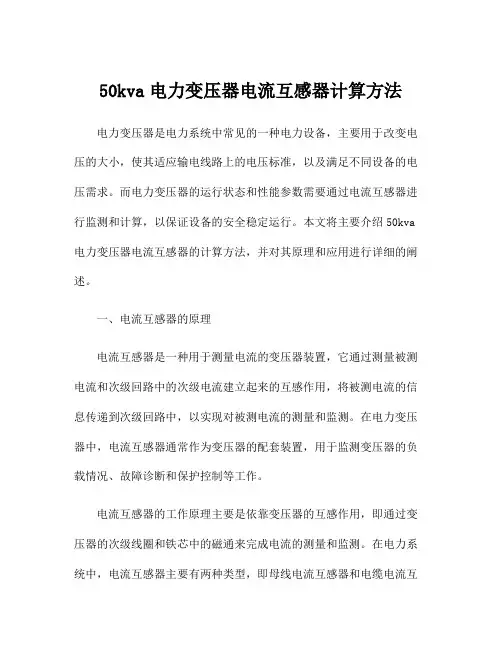 50kva 电力变压器电流互感器计算方法

电力变压器是电力系统中常见的一种电力设备，主要用于改变电压的大小，使其适应输电线路上的电压标准，以及满足不同设备的电压需求。而电力变压器的运行状态和性能参数需要通过电流互感器进行监测和计算，以保证设备的安全稳定运行。本文将主要介绍 50kva 电力变压器电流互感器的计算方法，并对其原理和应用进行详细的阐述。

一、电流互感器的原理

电流互感器是一种用于测量电流的变压器装置，它通过测量被测电流和次级回路中的次级电流建立起来的互感作用，将被测电流的信息传递到次级回路中，以实现对被测电流的测量和监测。在电力变压器中，电流互感器通常作为变压器的配套装置，用于监测变压器的负载情况、故障诊断和保护控制等工作。

电流互感器的工作原理主要是依靠变压器的互感作用，即通过变压器的次级线圈和铁芯中的磁通来完成电流的测量和监测。在电力系统中，电流互感器主要有两种类型，即母线电流互感器和电缆电流互